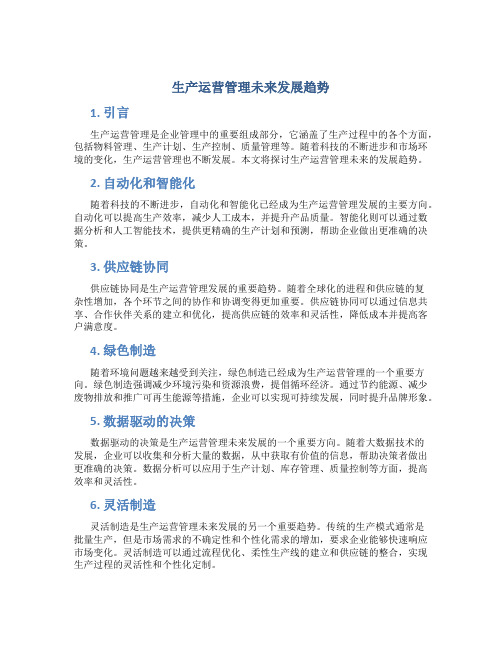 生产运营管理未来发展趋势

1. 引言

生产运营管理是企业管理中的重要组成部分，它涵盖了生产过程中的各个方面，包括物料管理、生产计划、生产控制、质量管理等。随着科技的不断进步和市场环境的变化，生产运营管理也不断发展。本文将探讨生产运营管理未来的发展趋势。

2. 自动化和智能化

随着科技的不断进步，自动化和智能化已经成为生产运营管理发展的主要方向。自动化可以提高生产效率，减少人工成本，并提升产品质量。智能化则可以通过数据分析和人工智能技术，提供更精确的生产计划和预测，帮助企业做出更准确的决策。

3. 供应链协同

供应链协同是生产运营管理发展的重要趋势。随着全球化的进程和供应链的复杂性增加，各个环节之间的协作和协调变得更加重要。供应链协同可以通过信息共享、合作伙伴关系的建立和优化，提高供应链的效率和灵活性，降低成本并提高客户满意度。

4. 绿色制造

随着环境问题越来越受到关注，绿色制造已经成为生产运营管理的一个重要方向。绿色制造强调减少环境污染和资源浪费，提倡循环经济。通过节约能源、减少废物排放和推广可再生能源等措施，企业可以实现可持续发展，同时提升品牌形象。

5. 数据驱动的决策

数据驱动的决策是生产运营管理未来发展的一个重要方向。随着大数据技术的发展，企业可以收集和分析大量的数据，从中获取有价值的信息，帮助决策者做出更准确的决策。数据分析可以应用于生产计划、库存管理、质量控制等方面，提高效率和灵活性。

6. 灵活制造

灵活制造是生产运营管理未来发展的另一个重要趋势。传统的生产模式通常是批量生产，但是市场需求的不确定性和个性化需求的增加，要求企业能够快速响应市场变化。灵活制造可以通过流程优化、柔性生产线的建立和供应链的整合，实现生产过程的灵活性和个性化定制。